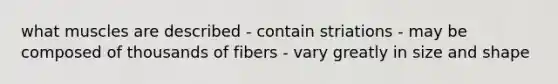 what muscles are described - contain striations - may be composed of thousands of fibers - vary greatly in size and shape